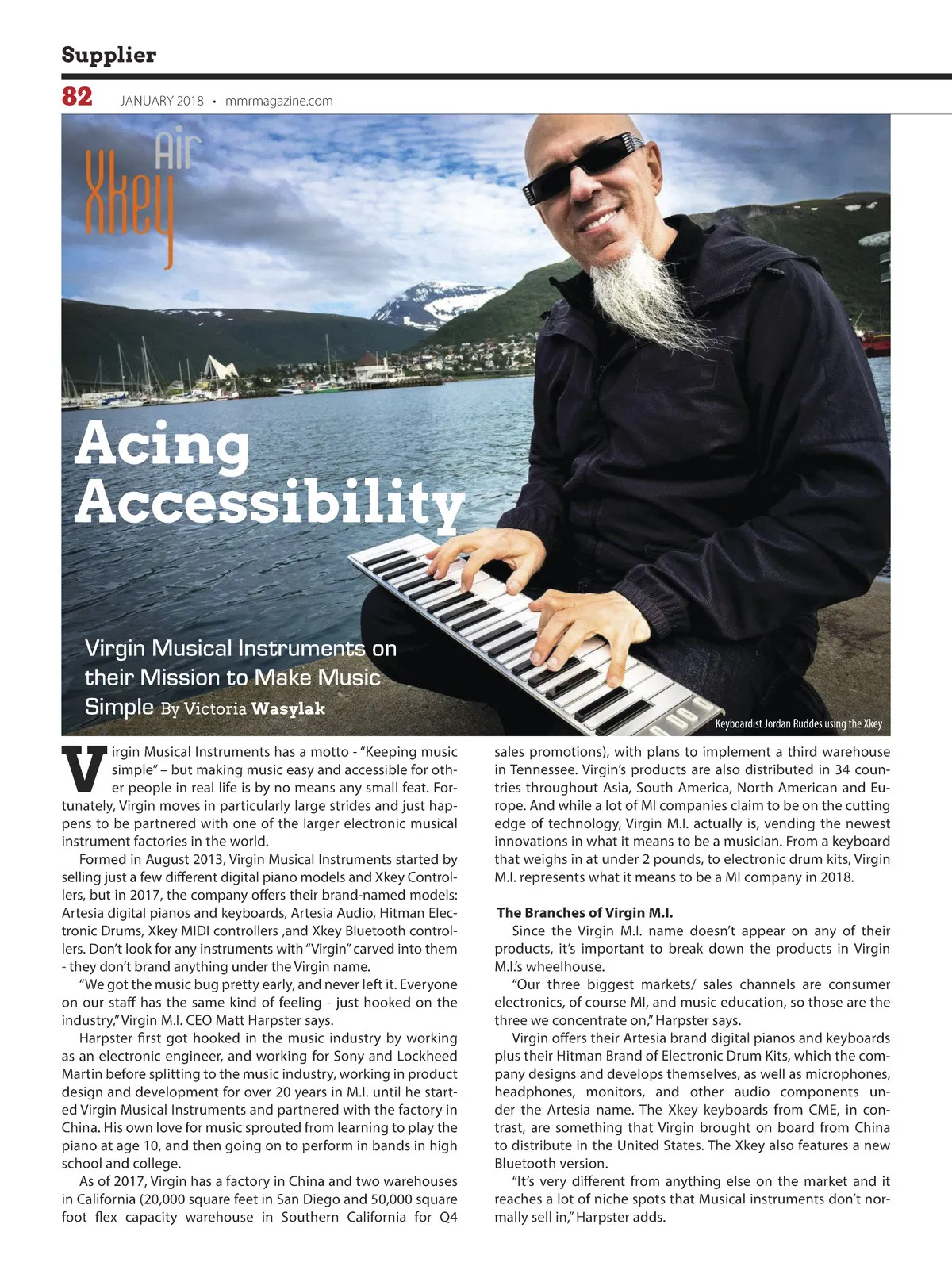 Supplier

82 JANUARY 2018 • mmrmagazine.com

Xkey Air

Acing Accessibility

Virgin Musical Instruments on their Mission to Make Music Simple By Victoria Wasylak

Keyboardist Jordan Ruddes using the Xkey

Virgin Musical Instruments has a motto - "Keeping music simple" – but making music easy and accessible for other people in real life is by no means any small feat. Fortunately, Virgin moves in particularly large strides and just happens to be partnered with one of the larger electronic musical instrument factories in the world.

Formed in August 2013, Virgin Musical Instruments started by selling just a few different digital piano models and Xkey Controllers, but in 2017, the company offers their brand-named models: Artesia digital pianos and keyboards, Artesia Audio, Hitman Electronic Drums, Xkey MIDI controllers ,and Xkey Bluetooth controllers. Don't look for any instruments with "Virgin" carved into them - they don't brand anything under the Virgin name.

"We got the music bug pretty early, and never left it. Everyone on our staff has the same kind of feeling - just hooked on the industry," Virgin M.I. CEO Matt Harpster says.

Harpster first got hooked in the music industry by working as an electronic engineer, and working for Sony and Lockheed Martin before splitting to the music industry, working in product design and development for over 20 years in M.I. until he started Virgin Musical Instruments and partnered with the factory in China. His own love for music sprouted from learning to play the piano at age 10, and then going on to perform in bands in high school and college.

As of 2017, Virgin has a factory in China and two warehouses in California (20,000 square feet in San Diego and 50,000 square foot flex capacity warehouse in Southern California for Q4 sales promotions), with plans to implement a third warehouse in Tennessee. Virgin's products are also distributed in 34 countries throughout Asia, South America, North American and Europe. And while a lot of MI companies claim to be on the cutting edge of technology, Virgin M.I. actually is, vending the newest innovations in what it means to be a musician. From a keyboard that weighs in at under 2 pounds, to electronic drum kits, Virgin M.I. represents what it means to be a MI company in 2018.

The Branches of Virgin M.I.

Since the Virgin M.I. name doesn't appear on any of their products, it's important to break down the products in Virgin M.I.'s wheelhouse.

"Our three biggest markets/ sales channels are consumer electronics, of course MI, and music education, so those are the three we concentrate on," Harpster says.

Virgin offers their Artesia brand digital pianos and keyboards plus their Hitman Brand of Electronic Drum Kits, which the company designs and develops themselves, as well as microphones, headphones, monitors, and other audio components under the Artesia name. The Xkey keyboards from CME, in contrast, are something that Virgin brought on board from China to distribute in the United States. The Xkey also features a new Bluetooth version.

"It's very different from anything else on the market and it reaches a lot of niche spots that Musical instruments don't normally sell in," Harpster adds.